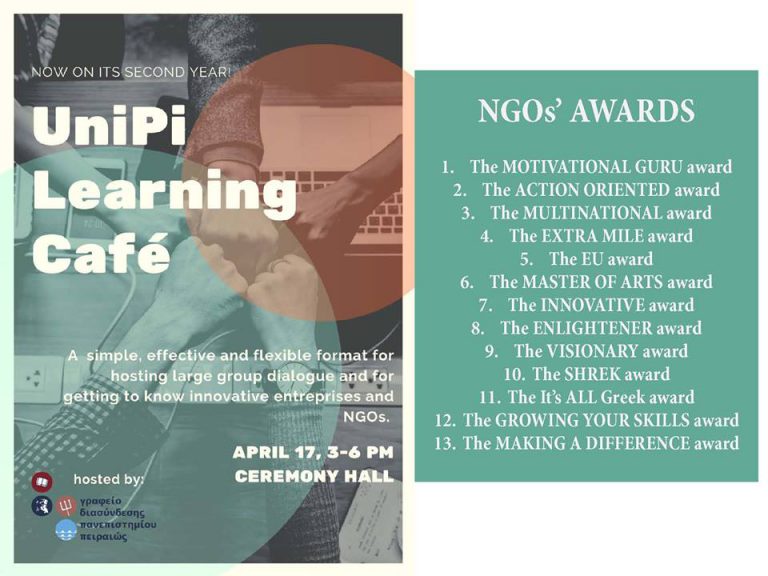 NOW ON ITS SECOND YEAR!

UniPi Learning Café

A simple, effective and flexible format for hosting large group dialogue and for getting to know innovative entreprises and NGOs.

APRIL 17, 3-6 PM
CEREMONY HALL

hosted by:

γραφείο
διασύνδεσης
πανεπιστημίου
πειραιώς

NGOs' AWARDS

1. The MOTIVATIONAL GURU award
2. The ACTION ORIENTED award
3. The MULTINATIONAL award
4. The EXTRA MILE award
5. The EU award
6. The MASTER OF ARTS award
7. The INNOVATIVE award
8. The ENLIGHTENER award
9. The VISIONARY award
10. The SHREK award
11. The It's ALL Greek award
12. The GROWING YOUR SKILLS award
13. The MAKING A DIFFERENCE award